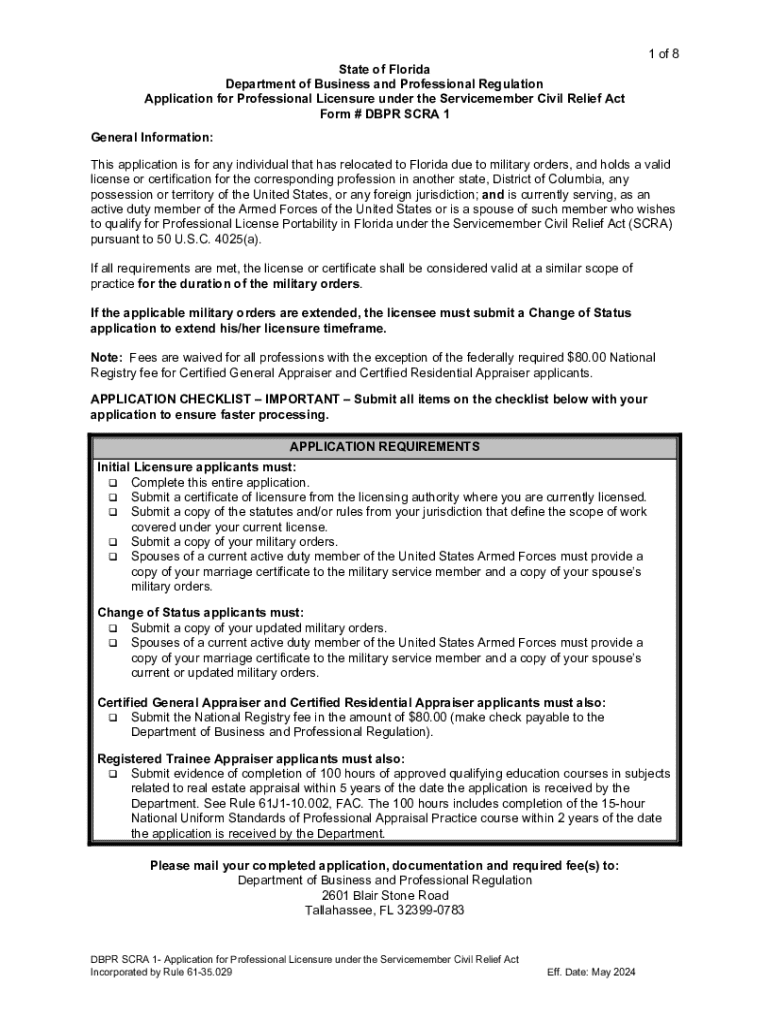 1 of 8

State of Florida
Department of Business and Professional Regulation
Application for Professional Licensure under the Servicemember Civil Relief Act
Form # DBPR SCRA 1

General Information:

This application is for any individual that has relocated to Florida due to military orders, and holds a valid license or certification for the corresponding profession in another state, District of Columbia, any possession or territory of the United States, or any foreign jurisdiction; and is currently serving, as an active duty member of the Armed Forces of the United States or is a spouse of such member who wishes to qualify for Professional License Portability in Florida under the Servicemember Civil Relief Act (SCRA) pursuant to 50 U.S.C. 4025(a).

If all requirements are met, the license or certificate shall be considered valid at a similar scope of practice for the duration of the military orders.

If the applicable military orders are extended, the licensee must submit a Change of Status application to extend his/her licensure timeframe.

Note: Fees are waived for all professions with the exception of the federally required $80.00 National Registry fee for Certified General Appraiser and Certified Residential Appraiser applicants.

APPLICATION CHECKLIST – IMPORTANT – Submit all items on the checklist below with your application to ensure faster processing.

APPLICATION REQUIREMENTS

Initial Licensure applicants must:
❑ Complete this entire application.
❑ Submit a certificate of licensure from the licensing authority where you are currently licensed.
❑ Submit a copy of the statutes and/or rules from your jurisdiction that define the scope of work covered under your current license.
❑ Submit a copy of your military orders.
❑ Spouses of a current active duty member of the United States Armed Forces must provide a copy of your marriage certificate to the military service member and a copy of your spouse's military orders.

Change of Status applicants must:
❑ Submit a copy of your updated military orders.
❑ Spouses of a current active duty member of the United States Armed Forces must provide a copy of your marriage certificate to the military service member and a copy of your spouse's current or updated military orders.

Certified General Appraiser and Certified Residential Appraiser applicants must also:
❑ Submit the National Registry fee in the amount of $80.00 (make check payable to the Department of Business and Professional Regulation).

Registered Trainee Appraiser applicants must also:
❑ Submit evidence of completion of 100 hours of approved qualifying education courses in subjects related to real estate appraisal within 5 years of the date the application is received by the Department. See Rule 61J1-10.002, FAC. The 100 hours includes completion of the 15-hour National Uniform Standards of Professional Appraisal Practice course within 2 years of the date the application is received by the Department.

Please mail your completed application, documentation and required fee(s) to:
Department of Business and Professional Regulation
2601 Blair Stone Road
Tallahassee, FL 32399-0783

DBPR SCRA 1- Application for Professional Licensure under the Servicemember Civil Relief Act
Incorporated by Rule 61-35.029
Eff. Date: May 2024